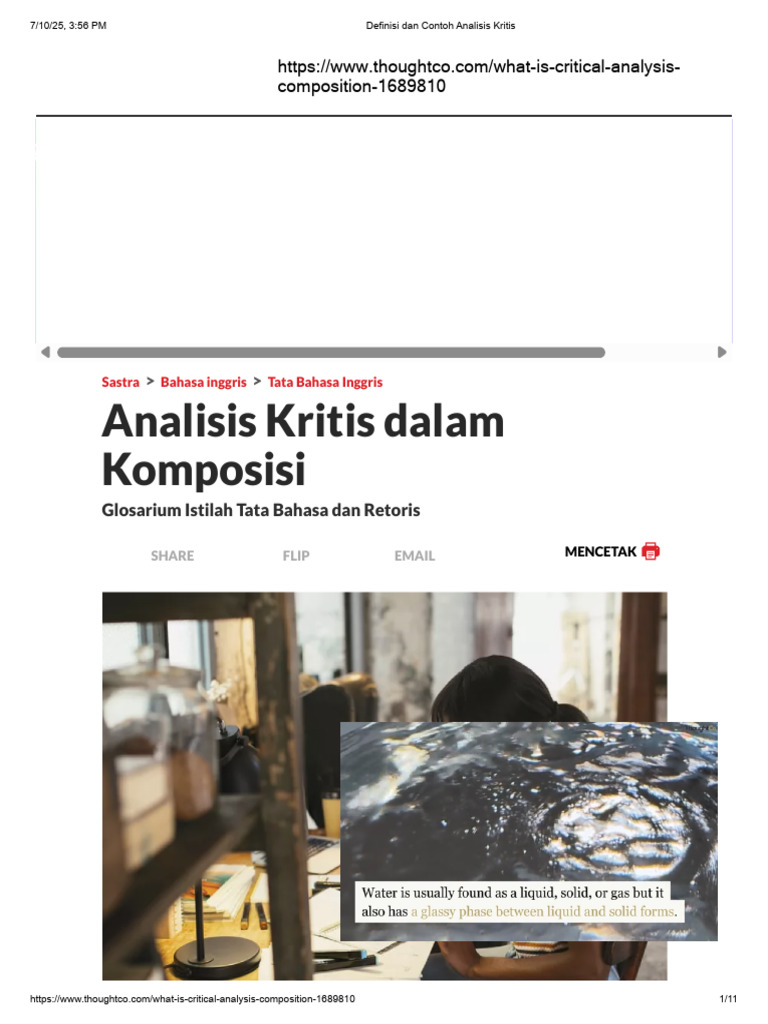 7/10/25, 3:56 PM

Definisi dan Contoh Analisis Kritis

https://www.thoughtco.com/what-is-critical-analysis-composition-1689810

Sastra > Bahasa inggris > Tata Bahasa Inggris

Analisis Kritis dalam Komposisi

Glosarium Istilah Tata Bahasa dan Retoris

SHARE FLIP EMAIL MENCETAK

Water is usually found as a liquid, solid, or gas but it also has a glassy phase between liquid and solid forms.

https://www.thoughtco.com/what-is-critical-analysis-composition-1689810

1/11